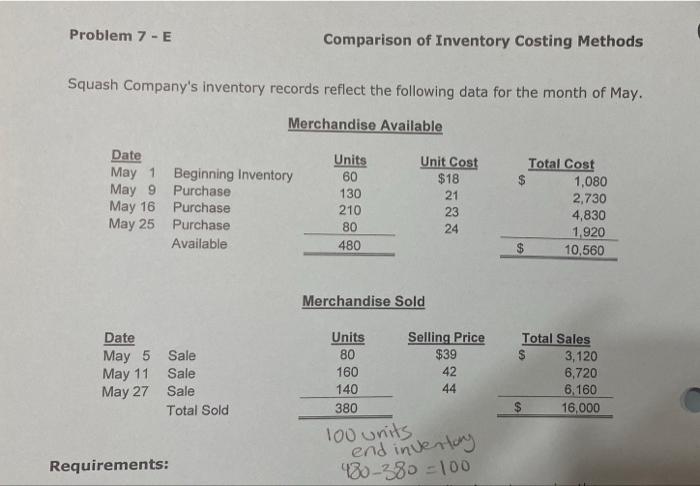 Problem 7 - E

Comparison of Inventory Costing Methods

Squash Company's inventory records reflect the following data for the month of May.

Merchandise Available

| Date | | Units | Unit Cost | Total Cost |
|---|---|---|---|---|
| May 1 | Beginning Inventory | 60 | $18 | $ 1,080 |
| May 9 | Purchase | 130 | 21 | 2,730 |
| May 16 | Purchase | 210 | 23 | 4,830 |
| May 25 | Purchase | 80 | 24 | 1,920 |
| | Available | 480 | | $ 10,560 |

Merchandise Sold

| Date | | Units | Selling Price | Total Sales |
|---|---|---|---|---|
| May 5 | Sale | 80 | $39 | $ 3,120 |
| May 11 | Sale | 160 | 42 | 6,720 |
| May 27 | Sale | 140 | 44 | 6,160 |
| | Total Sold | 380 | | $ 16,000 |

100 units
end inventory
480-380 = 100

Requirements: